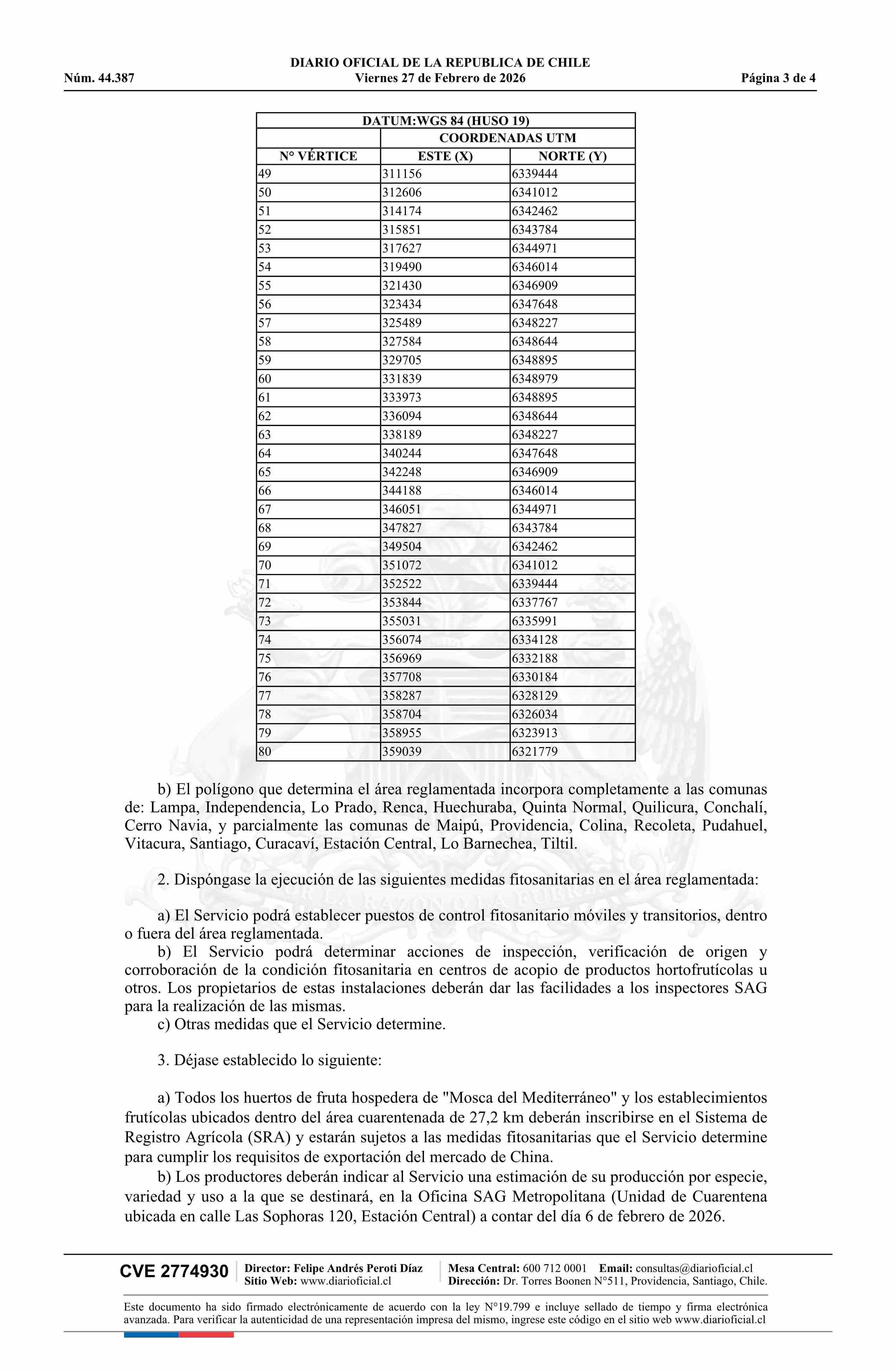 DIARIO OFICIAL DE LA REPUBLICA DE CHILE
Núm. 44.387 Viernes 27 de Febrero de 2026 Página 3 de 4

| DATUM:WGS 84 (HUSO 19) | | |
|---|---|---|
| | COORDENADAS UTM | |
| N° VÉRTICE | ESTE (X) | NORTE (Y) |
| 49 | 311156 | 6339444 |
| 50 | 312606 | 6341012 |
| 51 | 314174 | 6342462 |
| 52 | 315851 | 6343784 |
| 53 | 317627 | 6344971 |
| 54 | 319490 | 6346014 |
| 55 | 321430 | 6346909 |
| 56 | 323434 | 6347648 |
| 57 | 325489 | 6348227 |
| 58 | 327584 | 6348644 |
| 59 | 329705 | 6348895 |
| 60 | 331839 | 6348979 |
| 61 | 333973 | 6348895 |
| 62 | 336094 | 6348644 |
| 63 | 338189 | 6348227 |
| 64 | 340244 | 6347648 |
| 65 | 342248 | 6346909 |
| 66 | 344188 | 6346014 |
| 67 | 346051 | 6344971 |
| 68 | 347827 | 6343784 |
| 69 | 349504 | 6342462 |
| 70 | 351072 | 6341012 |
| 71 | 352522 | 6339444 |
| 72 | 353844 | 6337767 |
| 73 | 355031 | 6335991 |
| 74 | 356074 | 6334128 |
| 75 | 356969 | 6332188 |
| 76 | 357708 | 6330184 |
| 77 | 358287 | 6328129 |
| 78 | 358704 | 6326034 |
| 79 | 358955 | 6323913 |
| 80 | 359039 | 6321779 |

b) El polígono que determina el área reglamentada incorpora completamente a las comunas de: Lampa, Independencia, Lo Prado, Renca, Huechuraba, Quinta Normal, Quilicura, Conchalí, Cerro Navia, y parcialmente las comunas de Maipú, Providencia, Colina, Recoleta, Pudahuel, Vitacura, Santiago, Curacaví, Estación Central, Lo Barnechea, Tiltil.

2. Dispóngase la ejecución de las siguientes medidas fitosanitarias en el área reglamentada:

a) El Servicio podrá establecer puestos de control fitosanitario móviles y transitorios, dentro o fuera del área reglamentada.
b) El Servicio podrá determinar acciones de inspección, verificación de origen y corroboración de la condición fitosanitaria en centros de acopio de productos hortofrutícolas u otros. Los propietarios de estas instalaciones deberán dar las facilidades a los inspectores SAG para la realización de las mismas.
c) Otras medidas que el Servicio determine.

3. Déjase establecido lo siguiente:

a) Todos los huertos de fruta hospedera de "Mosca del Mediterráneo" y los establecimientos frutícolas ubicados dentro del área cuarentenada de 27,2 km deberán inscribirse en el Sistema de Registro Agrícola (SRA) y estarán sujetos a las medidas fitosanitarias que el Servicio determine para cumplir los requisitos de exportación del mercado de China.
b) Los productores deberán indicar al Servicio una estimación de su producción por especie, variedad y uso a la que se destinará, en la Oficina SAG Metropolitana (Unidad de Cuarentena ubicada en calle Las Sophoras 120, Estación Central) a contar del día 6 de febrero de 2026.

CVE 2774930 Director: Felipe Andrés Peroti Díaz Sitio Web: www.diarioficial.cl Mesa Central: 600 712 0001 Email: consultas@diarioficial.cl Dirección: Dr. Torres Boonen N°511, Providencia, Santiago, Chile.

Este documento ha sido firmado electrónicamente de acuerdo con la ley N°19.799 e incluye sellado de tiempo y firma electrónica avanzada. Para verificar la autenticidad de una representación impresa del mismo, ingrese este código en el sitio web www.diarioficial.cl